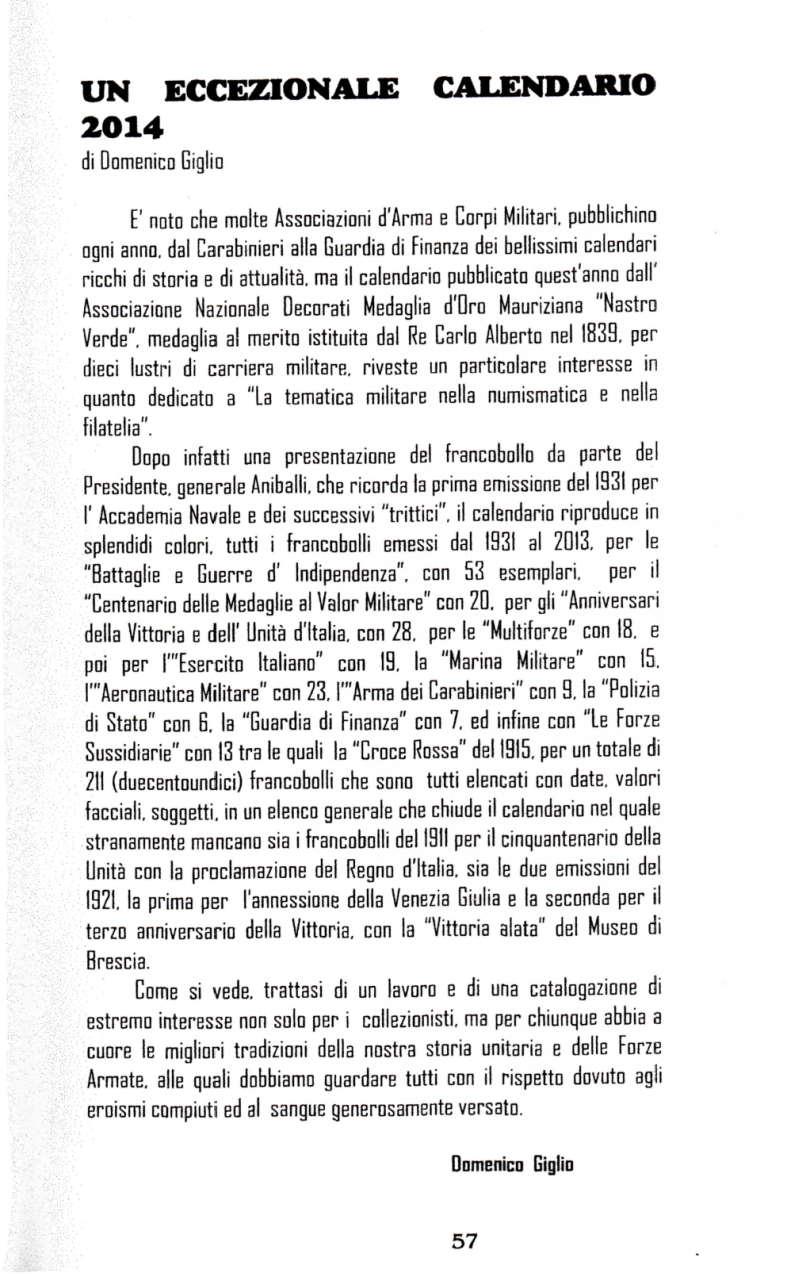 UN ECCEZIONALE CALENDARIO 2014
di Domenico Giglio

E' noto che molte Associazioni d'Arma e Corpi Militari, pubblichino ogni anno, dal Carabinieri alla Guardia di Finanza dei bellissimi calendari ricchi di storia e di attualità, ma il calendario pubblicato quest'anno dall' Associazione Nazionale Decorati Medaglia d'Oro Mauriziana "Nastro Verde", medaglia al merito istituita dal Re Carlo Alberto nel 1839, per dieci lustri di carriera militare, riveste un particolare interesse in quanto dedicato a "La tematica militare nella numismatica e nella filatelia".

Dopo infatti una presentazione del francobollo da parte del Presidente, generale Aniballi, che ricorda la prima emissione del 1931 per l' Accademia Navale e dei successivi "trittici", il calendario riproduce in splendidi colori, tutti i francobolli emessi dal 1931 al 2013, per le "Battaglie e Guerre d' Indipendenza", con 53 esemplari, per il "Centenario delle Medaglie al Valor Militare" con 20, per gli "Anniversari della Vittoria e dell' Unità d'Italia, con 28, per le "Multiforze" con 18, e poi per l'"Esercito Italiano" con 19, la "Marina Militare" con 15, l'"Aeronautica Militare" con 23, l'"Arma dei Carabinieri" con 9, la "Polizia di Stato" con 6, la "Guardia di Finanza" con 7, ed infine con "Le Forze Sussidiarie" con 13 tra le quali la "Croce Rossa" del 1915, per un totale di 211 (duecentoundici) francobolli che sono tutti elencati con date, valori facciali, soggetti, in un elenco generale che chiude il calendario nel quale stranamente mancano sia i francobolli del 1911 per il cinquantenario della Unità con la proclamazione del Regno d'Italia, sia le due emissioni del 1921, la prima per l'annessione della Venezia Giulia e la seconda per il terzo anniversario della Vittoria, con la "Vittoria alata" del Museo di Brescia.

Come si vede, trattasi di un lavoro e di una catalogazione di estremo interesse non solo per i collezionisti, ma per chiunque abbia a cuore le migliori tradizioni della nostra storia unitaria e delle Forze Armate, alle quali dobbiamo guardare tutti con il rispetto dovuto agli eroismi compiuti ed al sangue generosamente versato.

Domenico Giglio

57